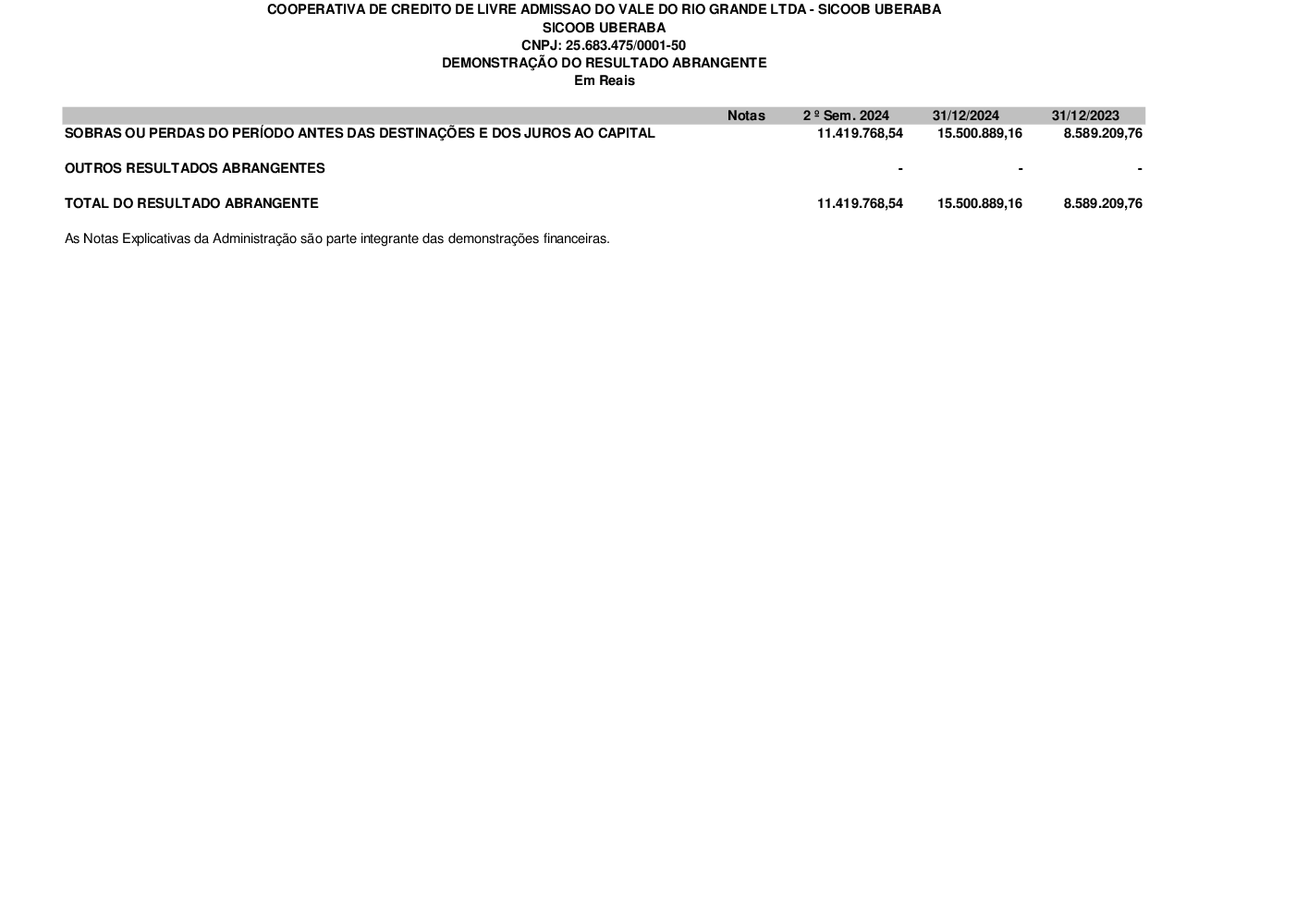 COOPERATIVA DE CREDITO DE LIVRE ADMISSAO DO VALE DO RIO GRANDE LTDA - SICOOB UBERABA
SICOOB UBERABA
CNPJ: 25.683.475/0001-50
DEMONSTRAÇÃO DO RESULTADO ABRANGENTE
Em Reais

| | Notas | 2 º Sem. 2024 | 31/12/2024 | 31/12/2023 |
|---|---|---|---|---|
| SOBRAS OU PERDAS DO PERÍODO ANTES DAS DESTINAÇÕES E DOS JUROS AO CAPITAL | | 11.419.768,54 | 15.500.889,16 | 8.589.209,76 |
| OUTROS RESULTADOS ABRANGENTES | | - | - | - |
| TOTAL DO RESULTADO ABRANGENTE | | 11.419.768,54 | 15.500.889,16 | 8.589.209,76 |

As Notas Explicativas da Administração são parte integrante das demonstrações financeiras.